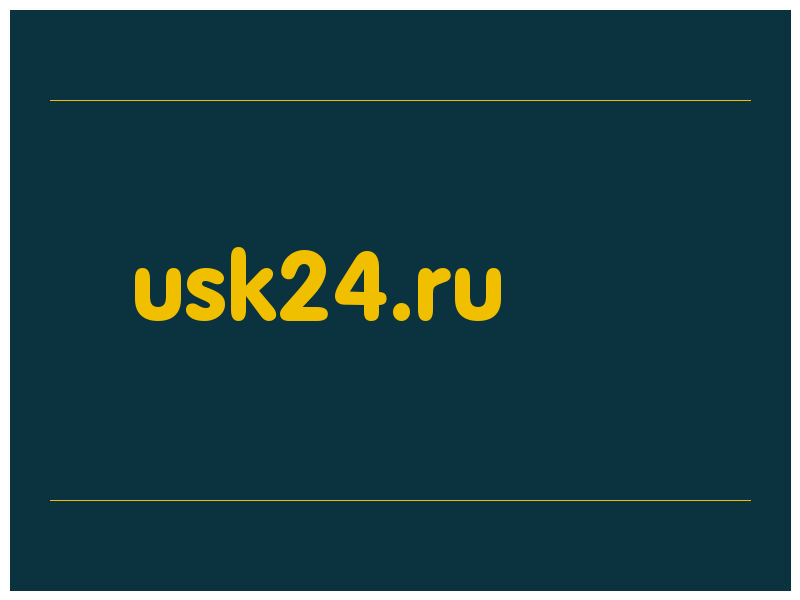 usk24.ru